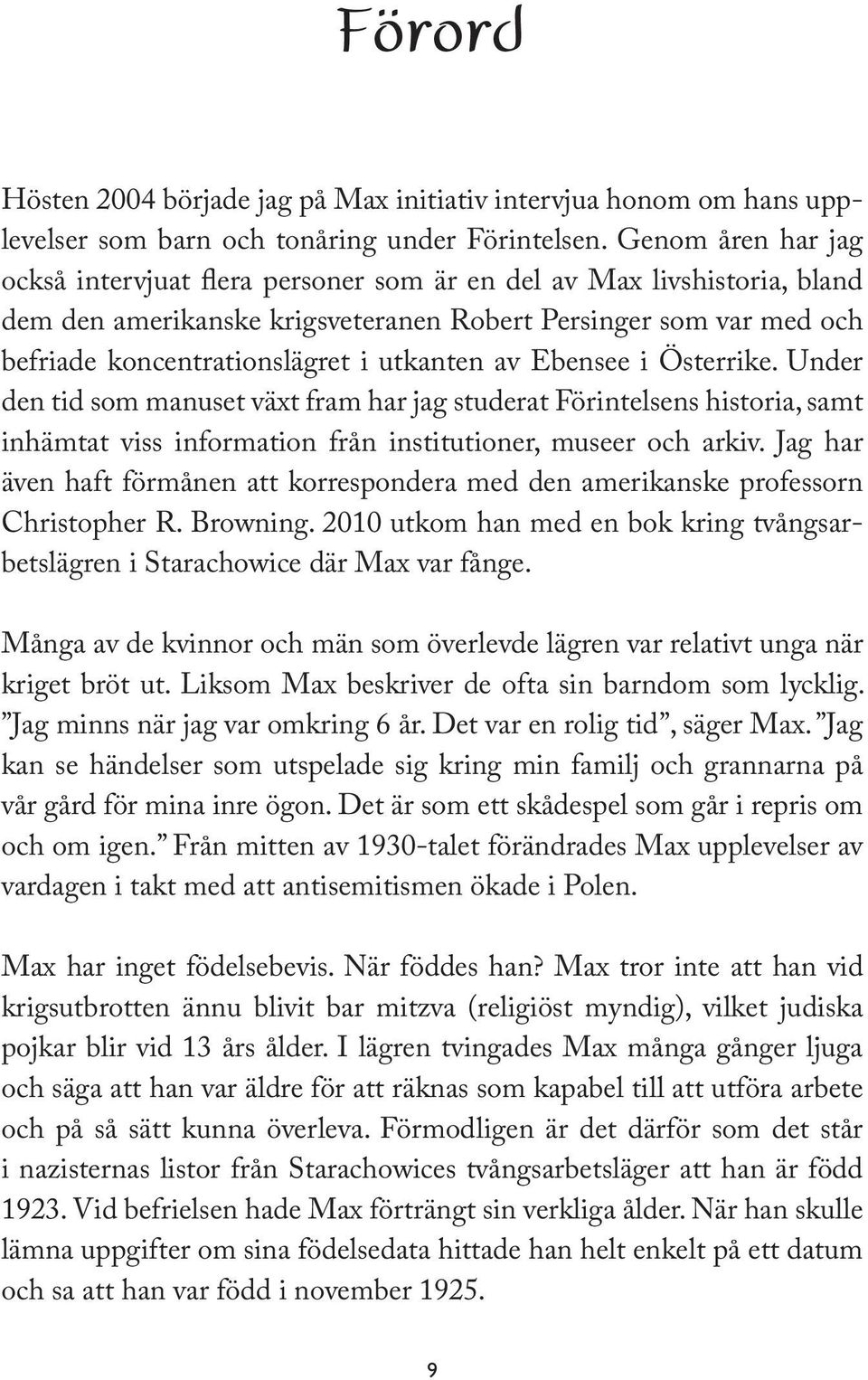 Förord

Hösten 2004 började jag på Max initiativ intervjua honom om hans upplevelser som barn och tonåring under Förintelsen. Genom åren har jag också intervjuat flera personer som är en del av Max livshistoria, bland dem den amerikanske krigsveteranen Robert Persinger som var med och befriade koncentrationslägret i utkanten av Ebensee i Österrike. Under den tid som manuset växt fram har jag studerat Förintelsens historia, samt inhämtat viss information från institutioner, museer och arkiv. Jag har även haft förmånen att korrespondera med den amerikanske professorn Christopher R. Browning. 2010 utkom han med en bok kring tvångsarbetslägren i Starachowice där Max var fånge.

Många av de kvinnor och män som överlevde lägren var relativt unga när kriget bröt ut. Liksom Max beskriver de ofta sin barndom som lycklig. ”Jag minns när jag var omkring 6 år. Det var en rolig tid”, säger Max. ”Jag kan se händelser som utspelade sig kring min familj och grannarna på vår gård för mina inre ögon. Det är som ett skådespel som går i repris om och om igen.” Från mitten av 1930-talet förändrades Max upplevelser av vardagen i takt med att antisemitismen ökade i Polen.

Max har inget födelsebevis. När föddes han? Max tror inte att han vid krigsutbrotten ännu blivit bar mitzva (religiöst myndig), vilket judiska pojkar blir vid 13 års ålder. I lägren tvingades Max många gånger ljuga och säga att han var äldre för att räknas som kapabel till att utföra arbete och på så sätt kunna överleva. Förmodligen är det därför som det står i nazisternas listor från Starachowices tvångsarbetsläger att han är född 1923. Vid befrielsen hade Max förträngt sin verkliga ålder. När han skulle lämna uppgifter om sina födelsedata hittade han helt enkelt på ett datum och sa att han var född i november 1925.

9